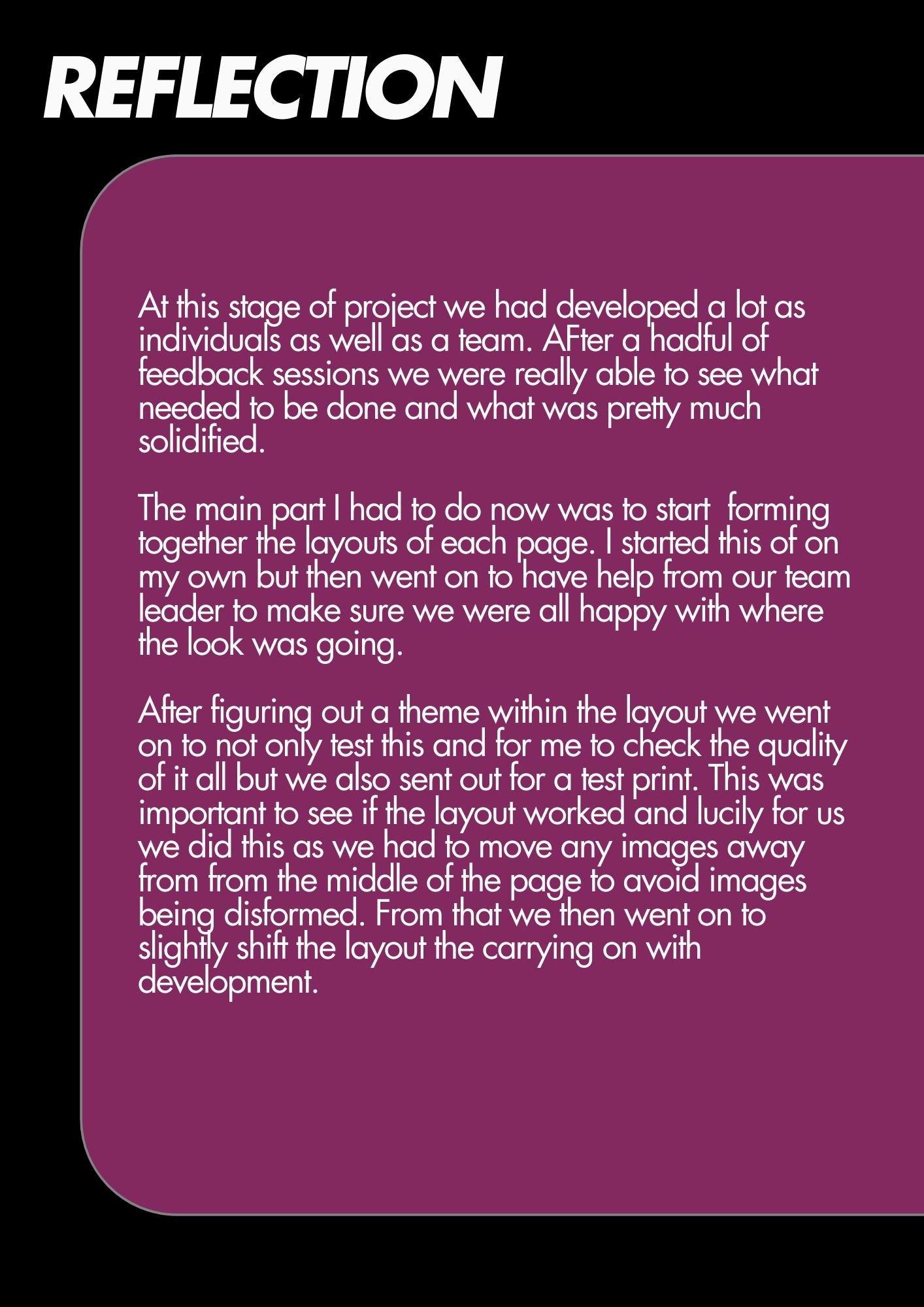 REFLECTION

At this stage of project we had developed a lot as individuals as well as a team. AFter a hadful of feedback sessions we were really able to see what needed to be done and what was pretty much solidified.

The main part I had to do now was to start  forming together the layouts of each page. I started this of on my own but then went on to have help from our team leader to make sure we were all happy with where the look was going.

After figuring out a theme within the layout we went on to not only test this and for me to check the quality of it all but we also sent out for a test print. This was important to see if the layout worked and lucily for us we did this as we had to move any images away from from the middle of the page to avoid images being disformed. From that we then went on to slightly shift the layout the carrying on with development.